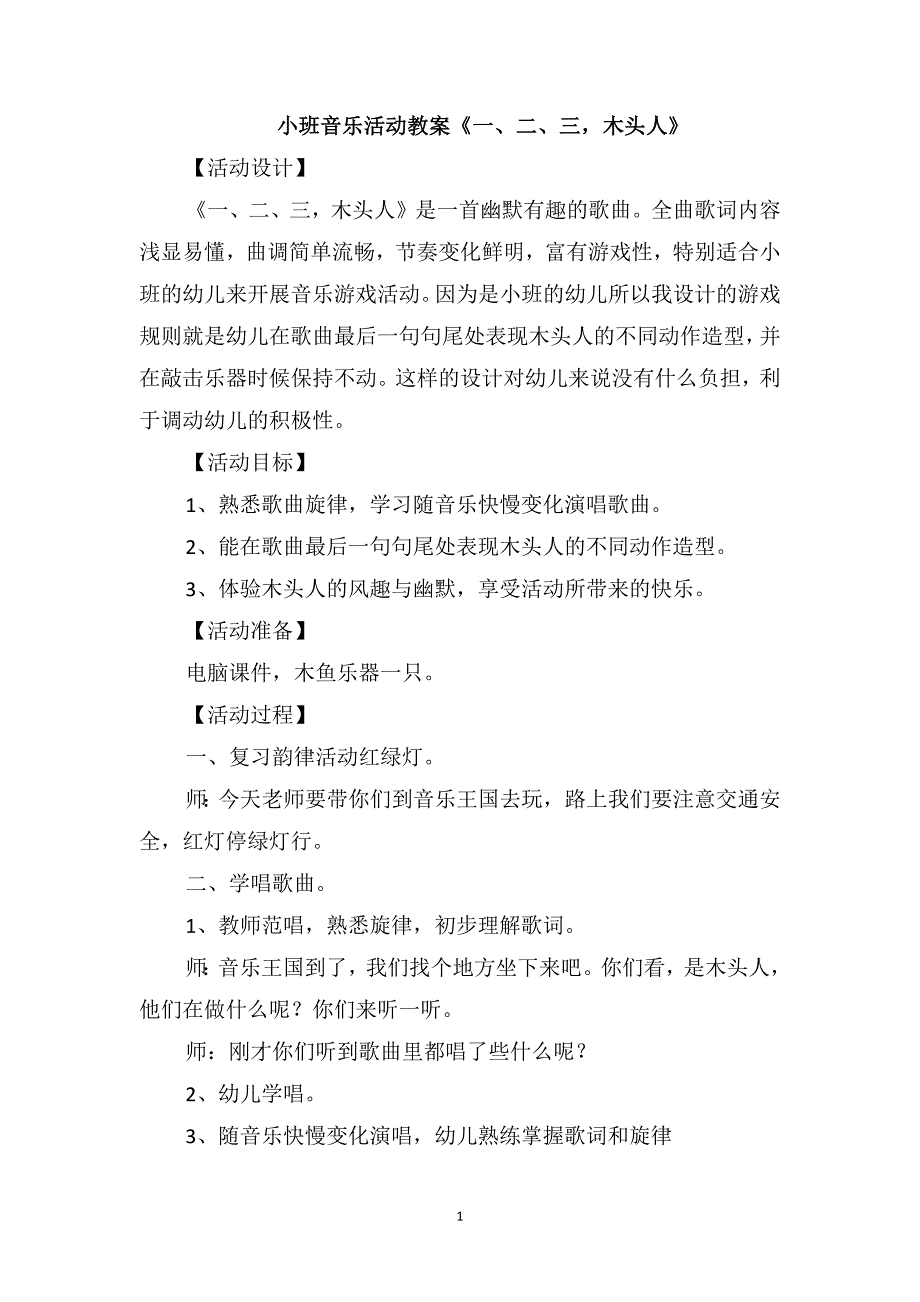 小班音乐活动教案《一、二、三，木头人》

【活动设计】

《一、二、三，木头人》是一首幽默有趣的歌曲。全曲歌词内容浅显易懂，曲调简单流畅，节奏变化鲜明，富有游戏性，特别适合小班的幼儿来开展音乐游戏活动。因为是小班的幼儿所以我设计的游戏规则就是幼儿在歌曲最后一句句尾处表现木头人的不同动作造型，并在敲击乐器时候保持不动。这样的设计对幼儿来说没有什么负担，利于调动幼儿的积极性。

【活动目标】

1、熟悉歌曲旋律，学习随音乐快慢变化演唱歌曲。

2、能在歌曲最后一句句尾处表现木头人的不同动作造型。

3、体验木头人的风趣与幽默，享受活动所带来的快乐。

【活动准备】

电脑课件，木鱼乐器一只。

【活动过程】

一、复习韵律活动红绿灯。

师:今天老师要带你们到音乐王国去玩，路上我们要注意交通安全，红灯停绿灯行。

二、学唱歌曲。

1、教师范唱，熟悉旋律，初步理解歌词。

师:音乐王国到了，我们找个地方坐下来吧。你们看，是木头人，他们在做什么呢？你们来听一听。

师：刚才你们听到歌曲里都唱了些什么呢？

2、幼儿学唱。

3、随音乐快慢变化演唱，幼儿熟练掌握歌词和旋律

1